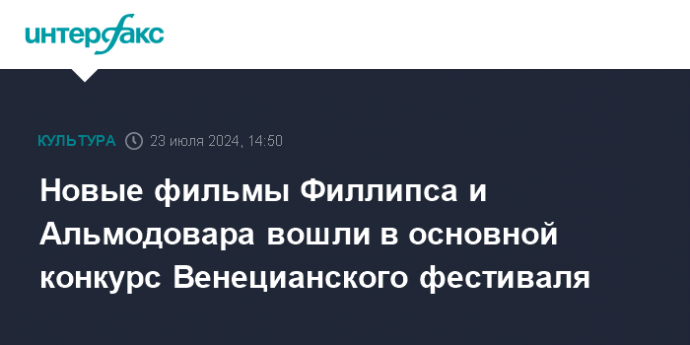 интерфакс

КУЛЬТУРА 23 июля 2024, 14:50

Новые фильмы Филлипса и Альмодовара вошли в основной конкурс Венецианского фестиваля